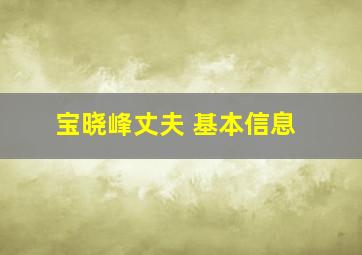 宝晓峰丈夫 基本信息